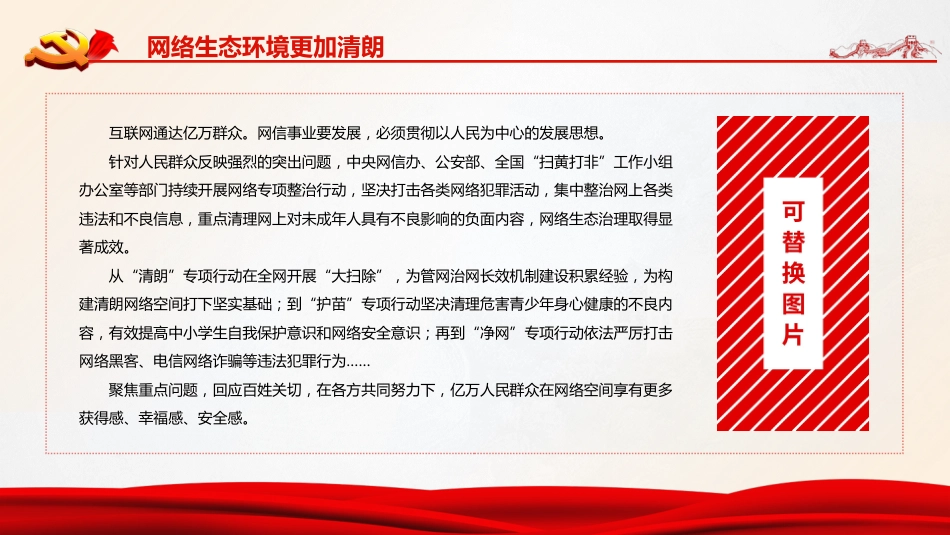 网络生态环境更加清朗

互联网通达亿万群众。网信事业要发展，必须贯彻以人民为中心的发展思想。

针对人民群众反映强烈的突出问题，中央网信办、公安部、全国“扫黄打非”工作小组办公室等部门持续开展网络专项整治行动，坚决打击各类网络犯罪活动，集中整治网上各类违法和不良信息，重点清理网上对未成年人具有不良影响的负面内容，网络生态治理取得显著成效。

从“清朗”专项行动在全网开展“大扫除”，为管网治网长效机制建设积累经验，为构建清朗网络空间打下坚实基础；到“护苗”专项行动坚决清理危害青少年身心健康的不良内容，有效提高中小学生自我保护意识和网络安全意识；再到“净网”专项行动依法严厉打击网络黑客、电信网络诈骗等违法犯罪行为……

聚焦重点问题，回应百姓关切，在各方共同努力下，亿万人民群众在网络空间享有更多获得感、幸福感、安全感。

可替换图片